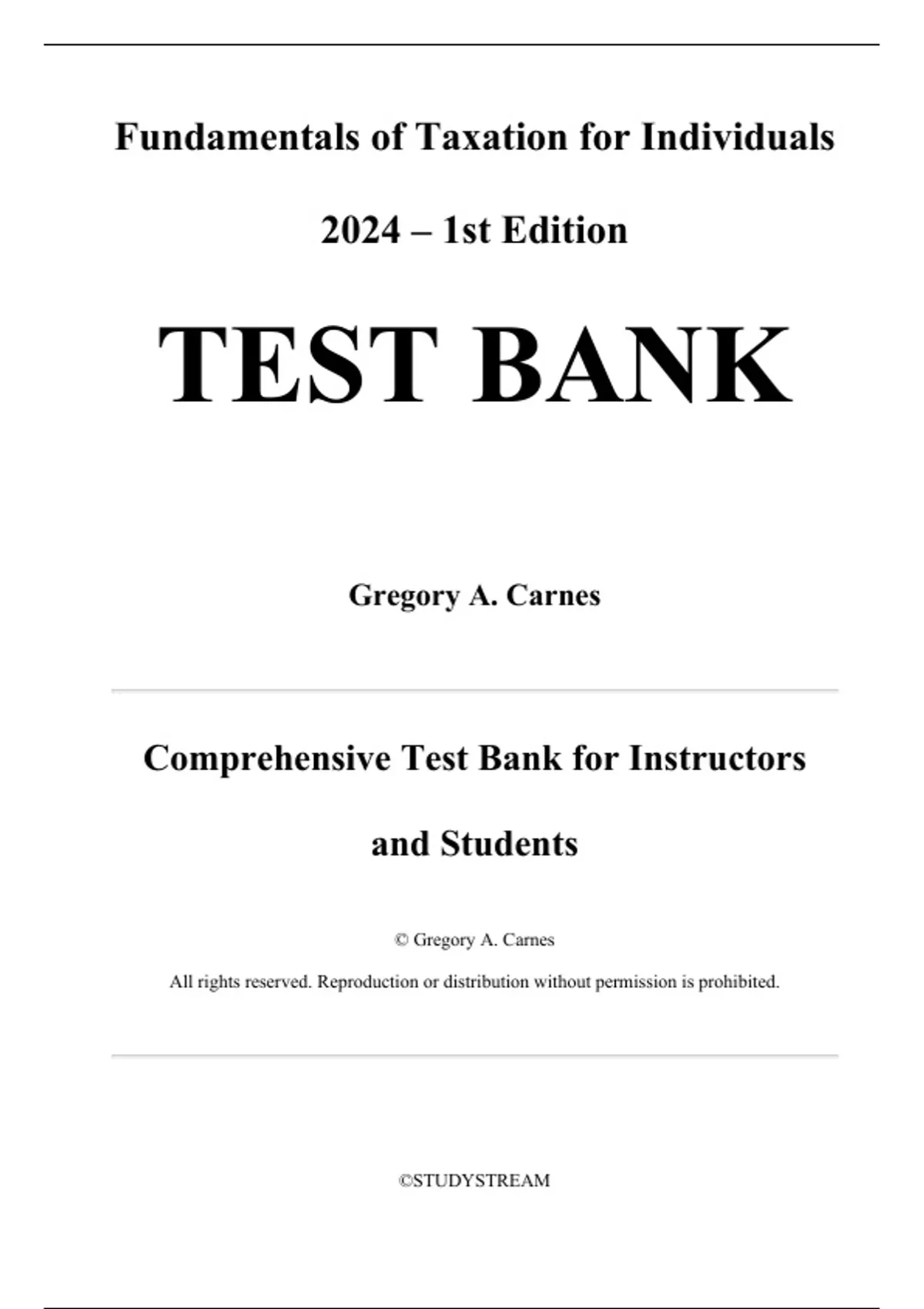 Fundamentals of Taxation for Individuals

2024 – 1st Edition

TEST BANK

Gregory A. Carnes

Comprehensive Test Bank for Instructors and Students

© Gregory A. Carnes

All rights reserved. Reproduction or distribution without permission is prohibited.

©STUDYSTREAM